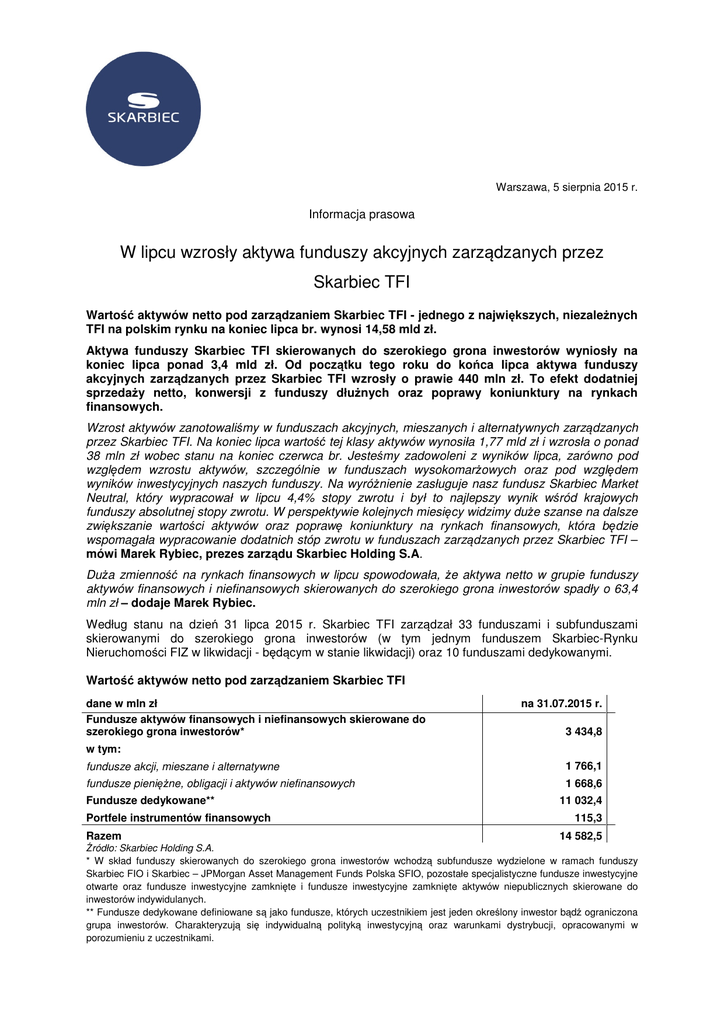 SKARBIEC

Warszawa, 5 sierpnia 2015 r.

Informacja prasowa

W lipcu wzrosły aktywa funduszy akcyjnych zarządzanych przez Skarbiec TFI

Wartość aktywów netto pod zarządzaniem Skarbiec TFI - jednego z największych, niezależnych TFI na polskim rynku na koniec lipca br. wynosi 14,58 mld zł.

Aktywa funduszy Skarbiec TFI skierowanych do szerokiego grona inwestorów wyniosły na koniec lipca ponad 3,4 mld zł. Od początku tego roku do końca lipca aktywa funduszy akcyjnych zarządzanych przez Skarbiec TFI wzrosły o prawie 440 mln zł. To efekt dodatniej sprzedaży netto, konwersji z funduszy dłużnych oraz poprawy koniunktury na rynkach finansowych.

Wzrost aktywów zanotowaliśmy w funduszach akcyjnych, mieszanych i alternatywnych zarządzanych przez Skarbiec TFI. Na koniec lipca wartość tej klasy aktywów wynosiła 1,77 mld zł i wzrosła o ponad 38 mln zł wobec stanu na koniec czerwca br. Jesteśmy zadowoleni z wyników lipca, zarówno pod względem wzrostu aktywów, szczególnie w funduszach wysokomarżowych oraz pod względem wyników inwestycyjnych naszych funduszy. Na wyróżnienie zasługuje nasz fundusz Skarbiec Market Neutral, który wypracował w lipcu 4,4% stopy zwrotu i był to najlepszy wynik wśród krajowych funduszy absolutnej stopy zwrotu. W perspektywie kolejnych miesięcy widzimy duże szanse na dalsze zwiększanie wartości aktywów oraz poprawę koniunktury na rynkach finansowych, która będzie wspomagała wypracowanie dodatnich stóp zwrotu w funduszach zarządzanych przez Skarbiec TFI – mówi Marek Rybiec, prezes zarządu Skarbiec Holding S.A.

Duża zmienność na rynkach finansowych w lipcu spowodowała, że aktywa netto w grupie funduszy aktywów finansowych i niefinansowych skierowanych do szerokiego grona inwestorów spadły o 63,4 mln zł – dodaje Marek Rybiec.

Według stanu na dzień 31 lipca 2015 r. Skarbiec TFI zarządzał 33 funduszami i subfunduszami skierowanymi do szerokiego grona inwestorów (w tym jednym funduszem Skarbiec-Rynku Nieruchomości FIZ w likwidacji - będącym w stanie likwidacji) oraz 10 funduszami dedykowanymi.

Wartość aktywów netto pod zarządzaniem Skarbiec TFI

| dane w mln zł | na 31.07.2015 r. |
|---|---|
| Fundusze aktywów finansowych i niefinansowych skierowane do szerokiego grona inwestorów* | 3 434,8 |
| w tym: | |
| fundusze akcji, mieszane i alternatywne | 1 766,1 |
| fundusze pieniężne, obligacji i aktywów niefinansowych | 1 668,6 |
| Fundusze dedykowane** | 11 032,4 |
| Portfele instrumentów finansowych | 115,3 |
| Razem | 14 582,5 |

Źródło: Skarbiec Holding S.A.
* W skład funduszy skierowanych do szerokiego grona inwestorów wchodzą subfundusze wydzielone w ramach funduszy Skarbiec FIO i Skarbiec – JPMorgan Asset Management Funds Polska SFIO, pozostałe specjalistyczne fundusze inwestycyjne otwarte oraz fundusze inwestycyjne zamknięte i fundusze inwestycyjne zamknięte aktywów niepublicznych skierowane do inwestorów indywidualnych.
** Fundusze dedykowane definiowane są jako fundusze, których uczestnikiem jest jeden określony inwestor bądź ograniczona grupa inwestorów. Charakteryzują się indywidualną polityką inwestycyjną oraz warunkami dystrybucji, opracowanymi w porozumieniu z uczestnikami.